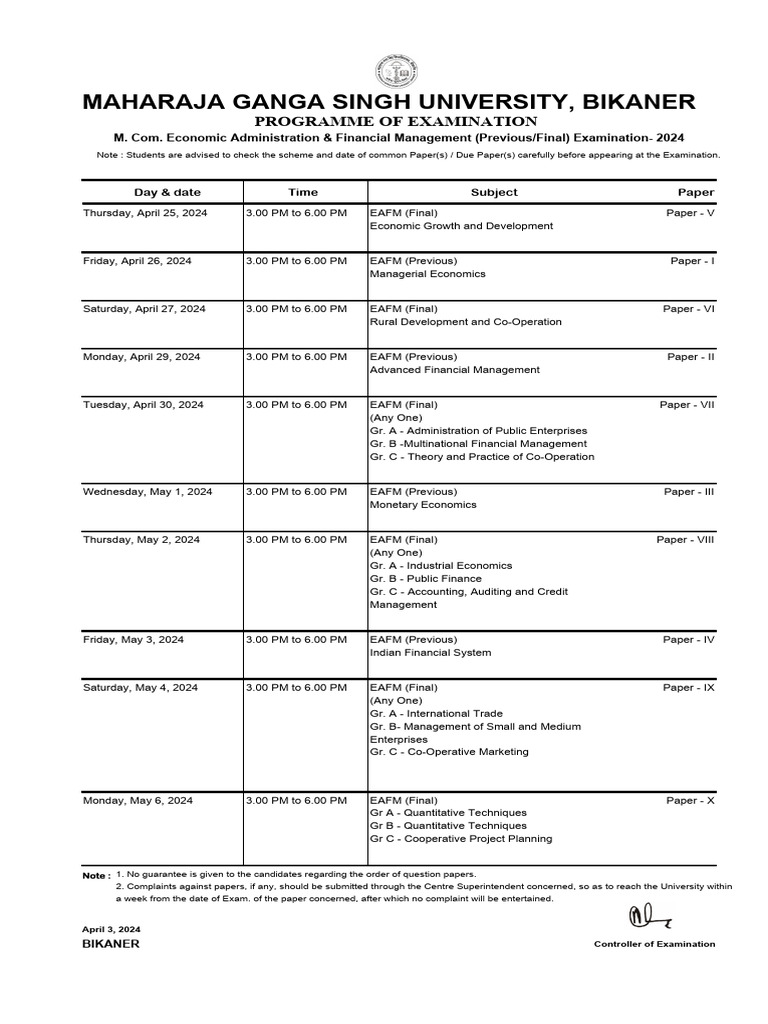 MAHARAJA GANGA SINGH UNIVERSITY, BIKANER
PROGRAMME OF EXAMINATION
M. Com. Economic Administration & Financial Management (Previous/Final) Examination- 2024

Note : Students are advised to check the scheme and date of common Paper(s) / Due Paper(s) carefully before appearing at the Examination.

| Day & date | Time | Subject | Paper |
|---|---|---|---|
| Thursday, April 25, 2024 | 3.00 PM to 6.00 PM | EAFM (Final) Economic Growth and Development | Paper - V |
| Friday, April 26, 2024 | 3.00 PM to 6.00 PM | EAFM (Previous) Managerial Economics | Paper - I |
| Saturday, April 27, 2024 | 3.00 PM to 6.00 PM | EAFM (Final) Rural Development and Co-Operation | Paper - VI |
| Monday, April 29, 2024 | 3.00 PM to 6.00 PM | EAFM (Previous) Advanced Financial Management | Paper - II |
| Tuesday, April 30, 2024 | 3.00 PM to 6.00 PM | EAFM (Final) (Any One) Gr. A - Administration of Public Enterprises Gr. B -Multinational Financial Management Gr. C - Theory and Practice of Co-Operation | Paper - VII |
| Wednesday, May 1, 2024 | 3.00 PM to 6.00 PM | EAFM (Previous) Monetary Economics | Paper - III |
| Thursday, May 2, 2024 | 3.00 PM to 6.00 PM | EAFM (Final) (Any One) Gr. A - Industrial Economics Gr. B - Public Finance Gr. C - Accounting, Auditing and Credit Management | Paper - VIII |
| Friday, May 3, 2024 | 3.00 PM to 6.00 PM | EAFM (Previous) Indian Financial System | Paper - IV |
| Saturday, May 4, 2024 | 3.00 PM to 6.00 PM | EAFM (Final) (Any One) Gr. A - International Trade Gr. B- Management of Small and Medium Enterprises Gr. C - Co-Operative Marketing | Paper - IX |
| Monday, May 6, 2024 | 3.00 PM to 6.00 PM | EAFM (Final) Gr A - Quantitative Techniques Gr B - Quantitative Techniques Gr C - Cooperative Project Planning | Paper - X |

Note : 1. No guarantee is given to the candidates regarding the order of question papers.
2. Complaints against papers, if any, should be submitted through the Centre Superintendent concerned, so as to reach the University within a week from the date of Exam. of the paper concerned, after which no complaint will be entertained.

April 3, 2024
BIKANER
Controller of Examination